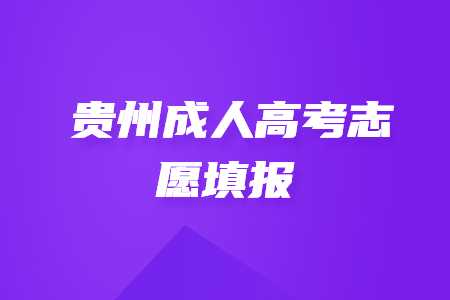 贵州成人高考志愿填报